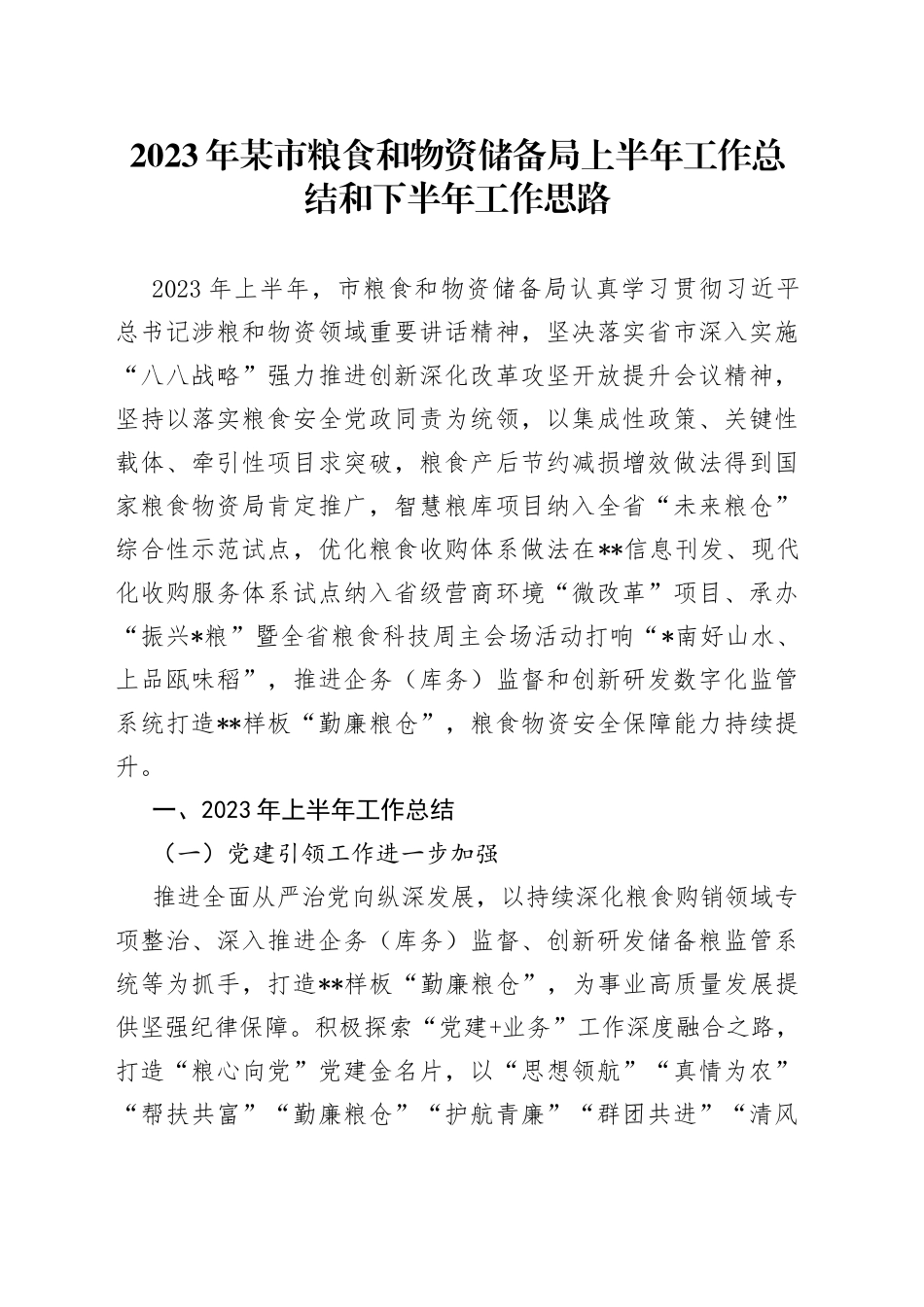 2023年某市粮食和物资储备局上半年工作总结和下半年工作思路

2023年上半年，市粮食和物资储备局认真学习贯彻习近平总书记涉粮和物资领域重要讲话精神，坚决落实省市深入实施“八八战略”强力推进创新深化改革攻坚开放提升会议精神，坚持以落实粮食安全党政同责为统领，以集成性政策、关键性载体、牵引性项目求突破，粮食产后节约减损增效做法得到国家粮食物资局肯定推广，智慧粮库项目纳入全省“未来粮仓”综合性示范试点，优化粮食收购体系做法在**信息刊发、现代化收购服务体系试点纳入省级营商环境“微改革”项目、承办“振兴*粮”暨全省粮食科技周主会场活动打响“*南好山水、上品瓯味稻”，推进企务（库务）监督和创新研发数字化监管系统打造**样板“勤廉粮仓”，粮食物资安全保障能力持续提升。

一、2023年上半年工作总结

（一）党建引领工作进一步加强

推进全面从严治党向纵深发展，以持续深化粮食购销领域专项整治、深入推进企务（库务）监督、创新研发储备粮监管系统等为抓手，打造**样板“勤廉粮仓”，为事业高质量发展提供坚强纪律保障。积极探索“党建+业务”工作深度融合之路，打造“粮心向党”党建金名片，以“思想领航”“真情为农”“帮扶共富”“勤廉粮仓”“护航青廉”“群团共进”“清风